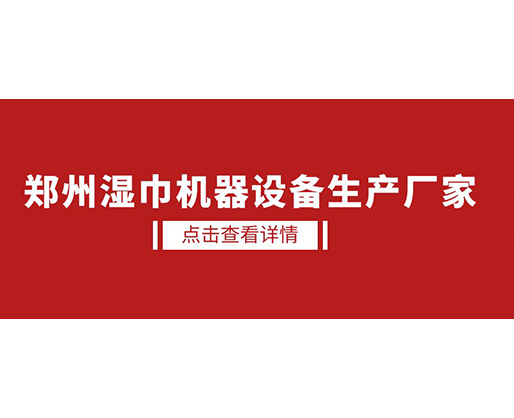 郑州湿巾机器设备生产厂家

点击查看详情